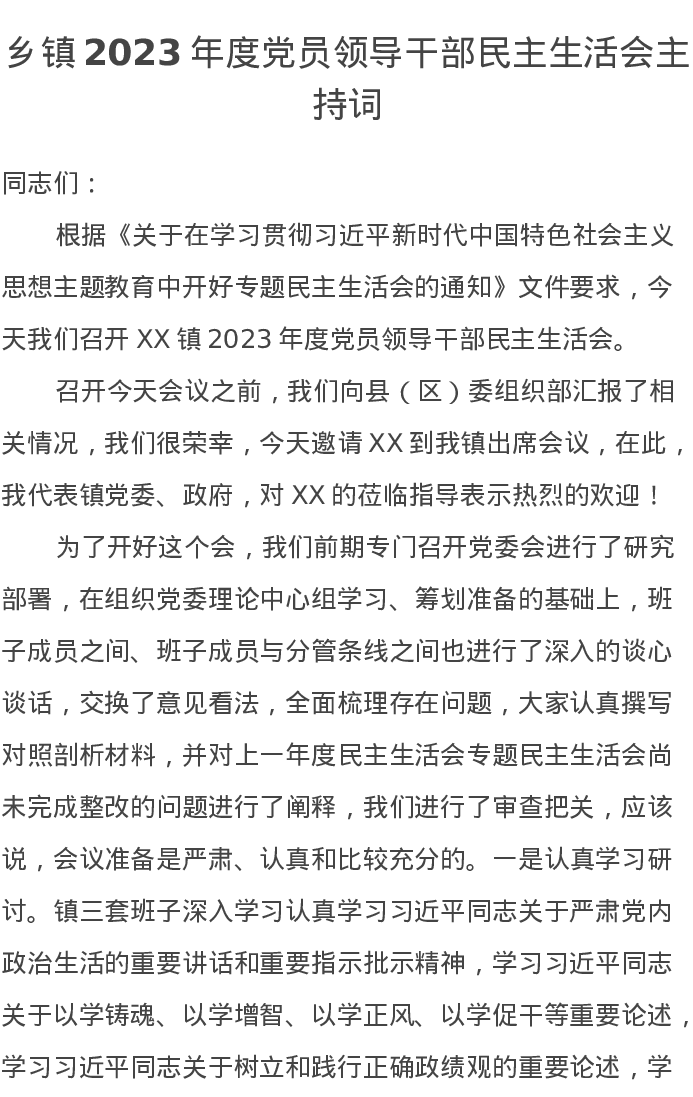 乡镇2023年度党员领导干部民主生活会主持词

同志们：

根据《关于在学习贯彻习近平新时代中国特色社会主义思想主题教育中开好专题民主生活会的通知》文件要求，今天我们召开XX镇2023年度党员领导干部民主生活会。

召开今天会议之前，我们向县（区）委组织部汇报了相关情况，我们很荣幸，今天邀请XX到我镇出席会议，在此，我代表镇党委、政府，对XX的莅临指导表示热烈的欢迎！

为了开好这个会，我们前期专门召开党委会进行了研究部署，在组织党委理论中心组学习、筹划准备的基础上，班子成员之间、班子成员与分管条线之间也进行了深入的谈心谈话，交换了意见看法，全面梳理存在问题，大家认真撰写对照剖析材料，并对上一年度民主生活会专题民主生活会尚未完成整改的问题进行了阐释，我们进行了审查把关，应该说，会议准备是严肃、认真和比较充分的。一是认真学习研讨。镇三套班子深入学习认真学习习近平同志关于严肃党内政治生活的重要讲话和重要指示批示精神，学习习近平同志关于以学铸魂、以学增智、以学正风、以学促干等重要论述，学习习近平同志关于树立和践行正确政绩观的重要论述，学